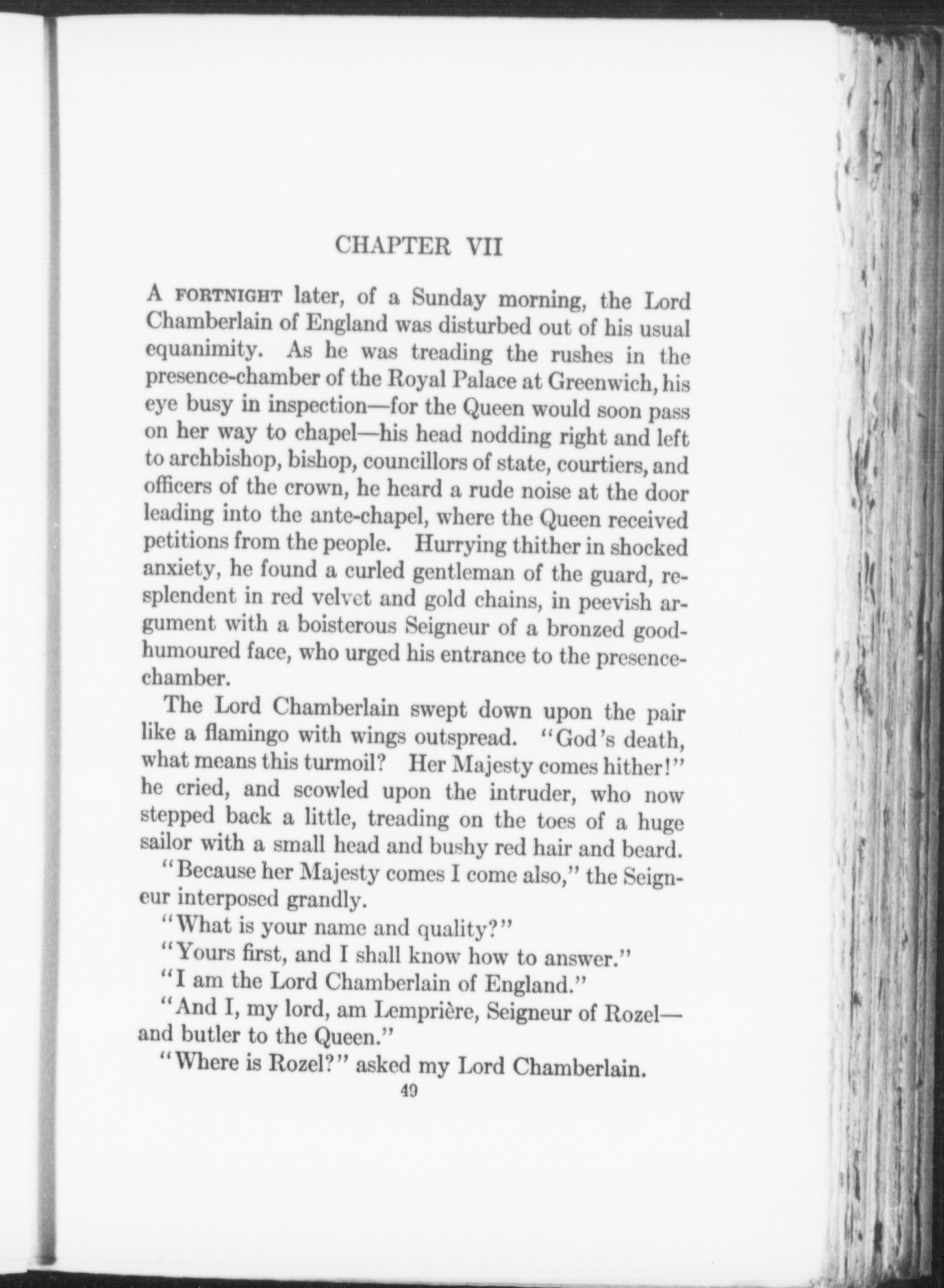 CHAPTER VII

A FORTNIGHT later, of a Sunday morning, the Lord Chamberlain of England was disturbed out of his usual equanimity. As he was treading the rushes in the presence-chamber of the Royal Palace at Greenwich, his eye busy in inspection—for the Queen would soon pass on her way to chapel—his head nodding right and left to archbishop, bishop, councillors of state, courtiers, and officers of the crown, he heard a rude noise at the door leading into the ante-chapel, where the Queen received petitions from the people. Hurrying thither in shocked anxiety, he found a curled gentleman of the guard, resplendent in red velvet and gold chains, in peevish argument with a boisterous Seigneur of a bronzed good-humoured face, who urged his entrance to the presence-chamber.

The Lord Chamberlain swept down upon the pair like a flamingo with wings outspread. "God's death, what means this turmoil? Her Majesty comes hither!" he cried, and scowled upon the intruder, who now stepped back a little, treading on the toes of a huge sailor with a small head and bushy red hair and beard.

"Because her Majesty comes I come also," the Seigneur interposed grandly.

"What is your name and quality?"

"Yours first, and I shall know how to answer."

"I am the Lord Chamberlain of England."

"And I, my lord, am Lemprière, Seigneur of Rozel—and butler to the Queen."

"Where is Rozel?" asked my Lord Chamberlain.

49